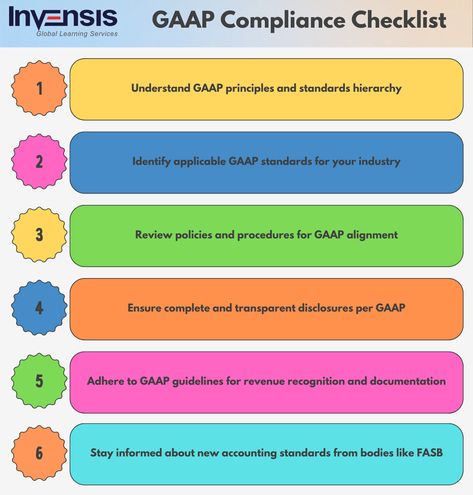 INVENSIS
Global Learning Services

GAAP Compliance Checklist

1
Understand GAAP principles and standards hierarchy

2
Identify applicable GAAP standards for your industry

3
Review policies and procedures for GAAP alignment

4
Ensure complete and transparent disclosures per GAAP

5
Adhere to GAAP guidelines for revenue recognition and documentation

6
Stay informed about new accounting standards from bodies like FASB